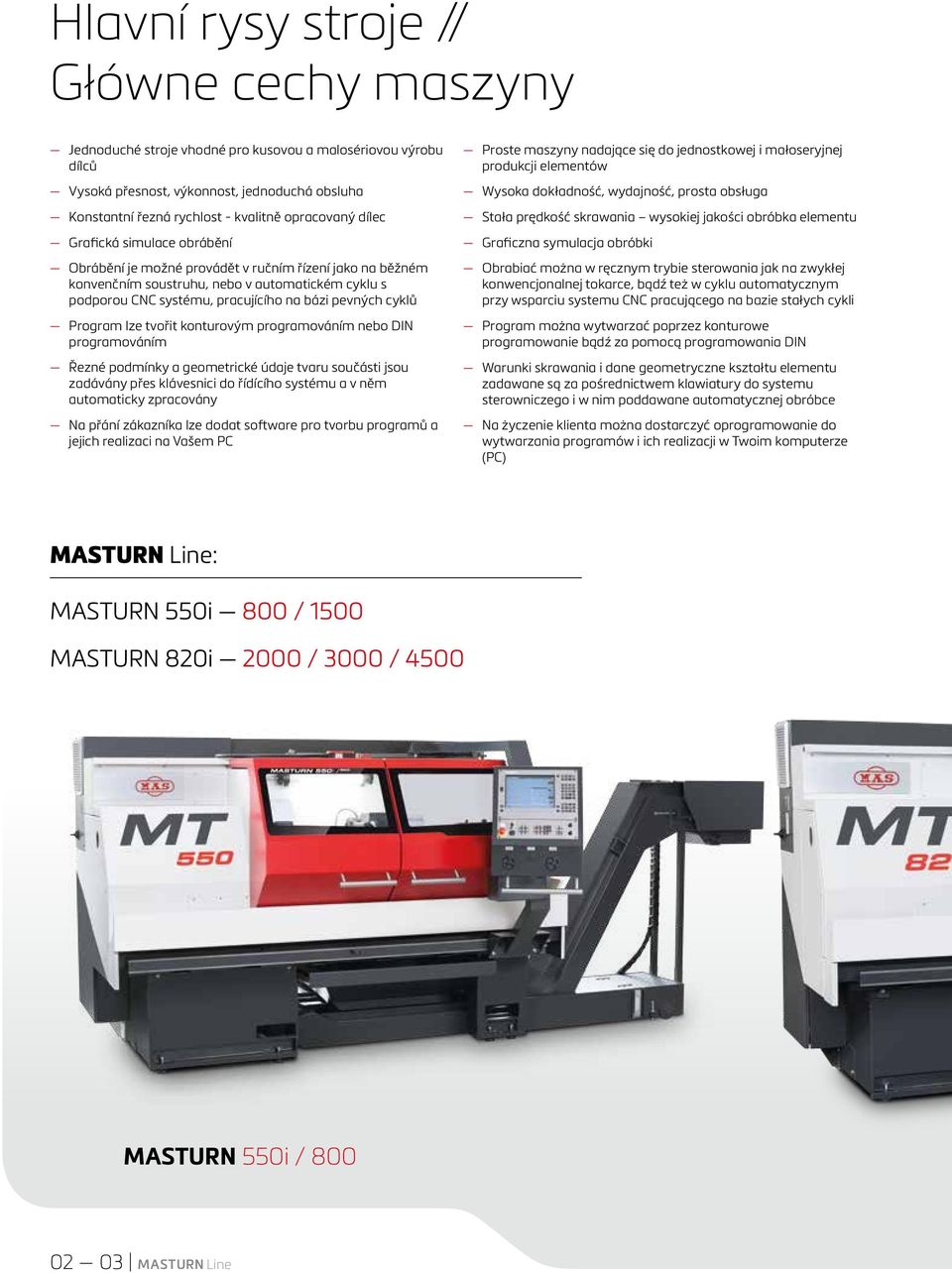 Hlavní rysy stroje // Główne cechy maszyny

— Jednoduché stroje vhodné pro kusovou a malosériovou výrobu dílců

— Vysoká přesnost, výkonnost, jednoduchá obsluha

— Konstantní řezná rychlost - kvalitně opracovaný dílec

— Grafická simulace obrábění

— Obrábění je možné provádět v ručním řízení jako na běžném konvenčním soustruhu, nebo v automatickém cyklu s podporou CNC systému, pracujícího na bázi pevných cyklů

— Program lze tvořit konturovým programováním nebo DIN programováním

— Řezné podmínky a geometrické údaje tvaru součásti jsou zadávány přes klávesnici do řídícího systému a v něm automaticky zpracovány

— Na přání zákazníka lze dodat software pro tvorbu programů a jejich realizaci na Vašem PC

— Proste maszyny nadające się do jednostkowej i małoseryjnej produkcji elementów

— Wysoka dokładność, wydajność, prosta obsługa

— Stała prędkość skrawania – wysokiej jakości obróbka elementu

— Graficzna symulacja obróbki

— Obrabiać można w ręcznym trybie sterowania jak na zwykłej konwencjonalnej tokarce, bądź też w cyklu automatycznym przy wsparciu systemu CNC pracującego na bazie stałych cykli

— Program można wytwarzać poprzez konturowe programowanie bądź za pomocą programowania DIN

— Warunki skrawania i dane geometryczne kształtu elementu zadawane są za pośrednictwem klawiatury do systemu sterowniczego i w nim poddawane automatycznej obróbce

— Na życzenie klienta można dostarczyć oprogramowanie do wytwarzania programów i ich realizacji w Twoim komputerze (PC)

MASTURN Line:

MASTURN 550i — 800 / 1500

MASTURN 820i — 2000 / 3000 / 4500

MAS
MT 550
MASTURN 550i

MAS
MT 82

MASTURN 550i / 800

02 — 03 | MASTURN Line